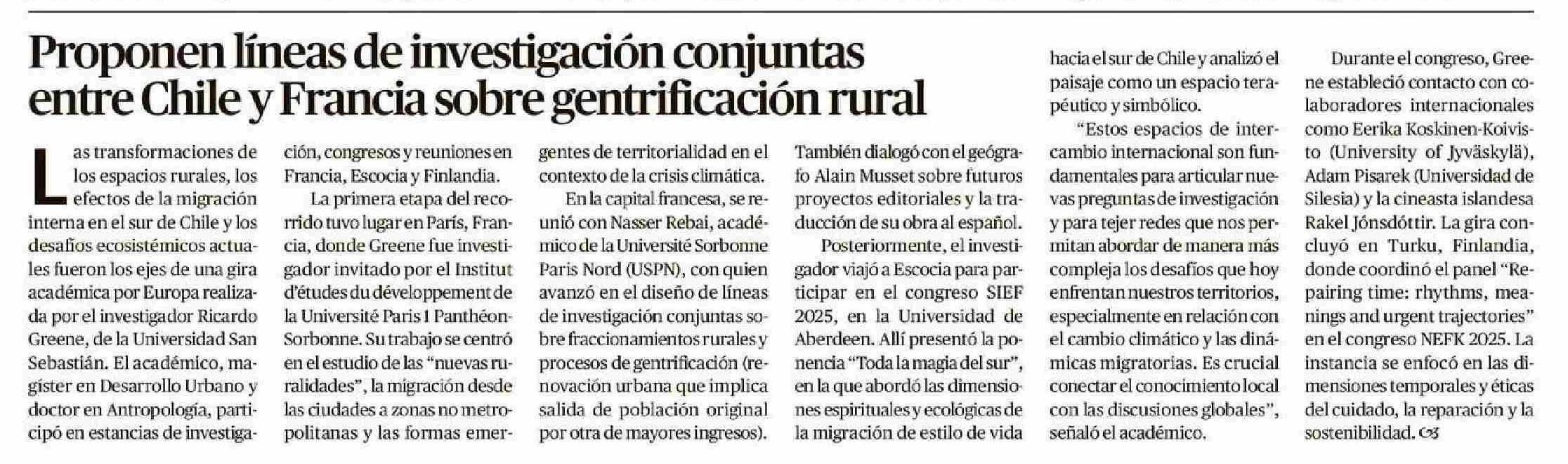 Proponen líneas de investigación conjuntas entre Chile y Francia sobre gentrificación rural

Las transformaciones de los espacios rurales, los efectos de la migración interna en el sur de Chile y los desafíos ecosistémicos actuales fueron los ejes de una gira académica por Europa realizada por el investigador Ricardo Greene, de la Universidad San Sebastián. El académico, magíster en Desarrollo Urbano y doctor en Antropología, participó en estancias de investigación, congresos y reuniones en Francia, Escocia y Finlandia.

La primera etapa del recorrido tuvo lugar en París, Francia, donde Greene fue investigador invitado por el Institut d'études du développement de la Université Paris 1 Panthéon-Sorbonne. Su trabajo se centró en el estudio de las "nuevas ruralidades", la migración desde las ciudades a zonas no metropolitanas y las formas emergentes de territorialidad en el contexto de la crisis climática.

En la capital francesa, se reunió con Nasser Rebai, académico de la Université Sorbonne Paris Nord (USPN), con quien avanzó en el diseño de líneas de investigación conjuntas sobre fraccionamientos rurales y procesos de gentrificación (renovación urbana que implica salida de población original por otra de mayores ingresos). También dialogó con el geógrafo Alain Musset sobre futuros proyectos editoriales y la traducción de su obra al español.

Posteriormente, el investigador viajó a Escocia para participar en el congreso SIEF 2025, en la Universidad de Aberdeen. Allí presentó la ponencia "Toda la magia del sur", en la que abordó las dimensiones espirituales y ecológicas de la migración de estilo de vida hacia el sur de Chile y analizó el paisaje como un espacio terapéutico y simbólico.

"Estos espacios de intercambio internacional son fundamentales para articular nuevas preguntas de investigación y para tejer redes que nos permitan abordar de manera más compleja los desafíos que hoy enfrentan nuestros territorios, especialmente en relación con el cambio climático y las dinámicas migratorias. Es crucial conectar el conocimiento local con las discusiones globales", señaló el académico.

Durante el congreso, Greene estableció contacto con colaboradores internacionales como Eerika Koskinen-Koivisto (University of Jyväskylä), Adam Pisarek (Universidad de Silesia) y la cineasta islandesa Rakel Jónsdóttir. La gira concluyó en Turku, Finlandia, donde coordinó el panel "Repairing time: rhythms, meanings and urgent trajectories" en el congreso NEFK 2025. La instancia se enfocó en las dimensiones temporales y éticas del cuidado, la reparación y la sostenibilidad.